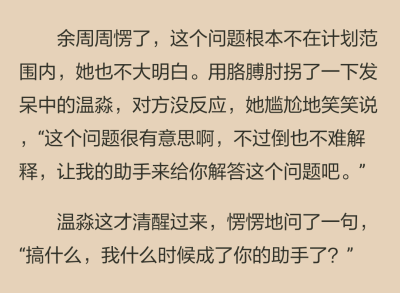 余周周愣了，这个问题根本不在计划范围内，她也不大明白。用胳膊肘拐了一下发呆中的温淼，对方没反应，她尴尬地笑笑说，“这个问题很有意思啊，不过倒也不难解释，让我的助手来给你解答这个问题吧。”

温淼这才清醒过来，愣愣地问了一句，“搞什么，我什么时候成了你的助手了？”